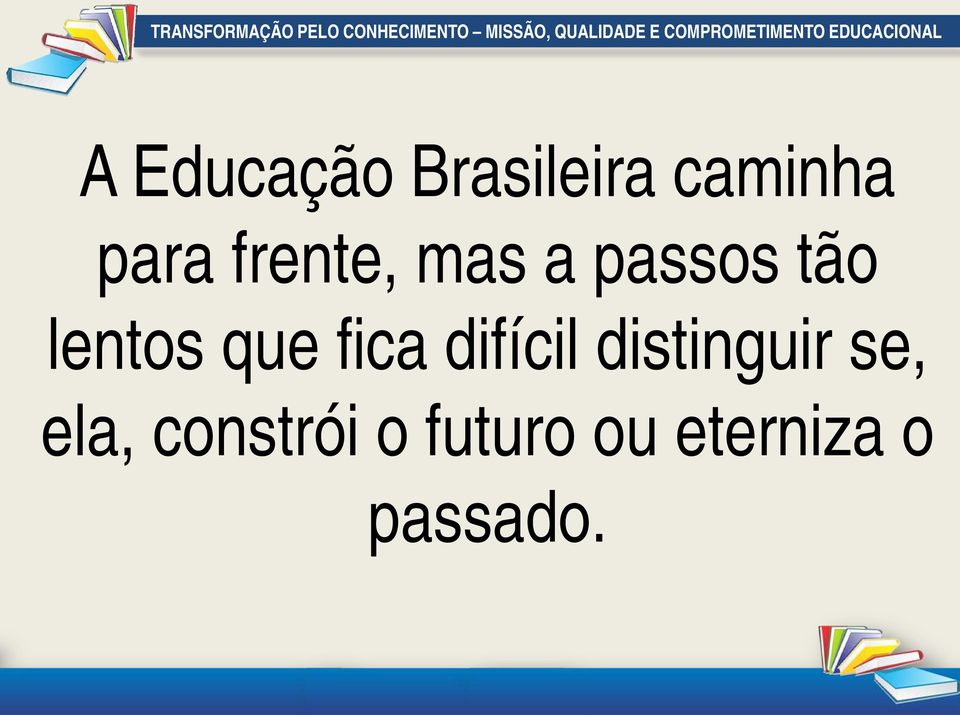 TRANSFORMAÇÃO PELO CONHECIMENTO – MISSÃO, QUALIDADE E COMPROMETIMENTO EDUCACIONAL

A Educação Brasileira caminha para frente, mas a passos tão lentos que fica difícil distinguir se, ela, constrói o futuro ou eterniza o passado.